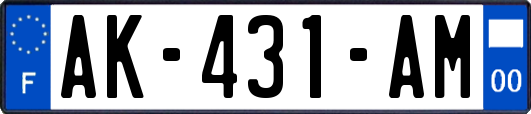 F
AK-431-AM
00